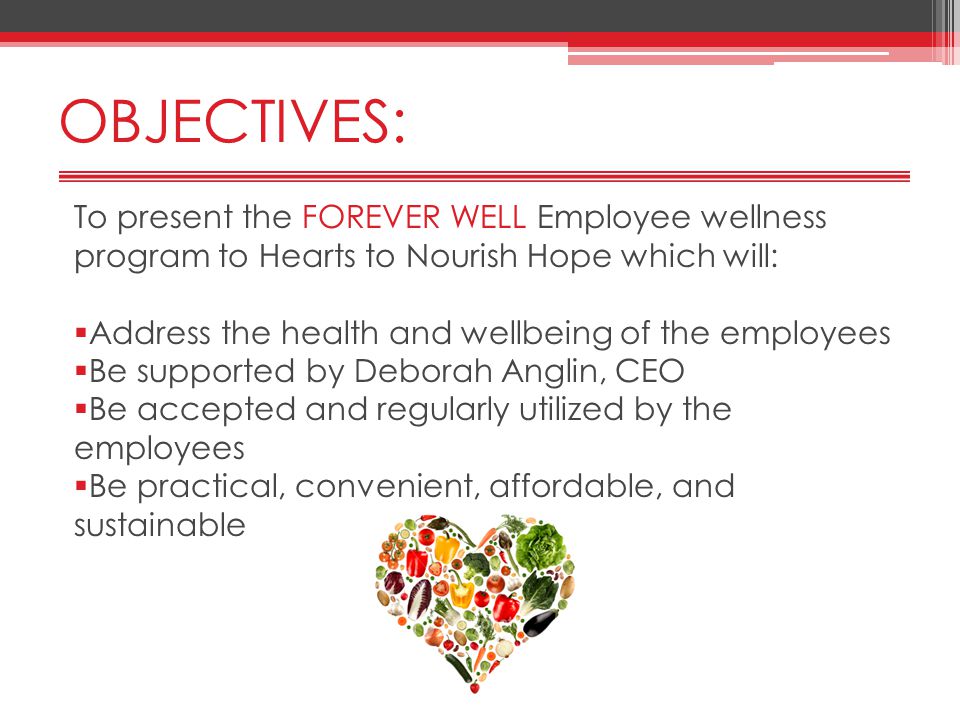 OBJECTIVES:

To present the FOREVER WELL Employee wellness program to Hearts to Nourish Hope which will:

▪Address the health and wellbeing of the employees
▪Be supported by Deborah Anglin, CEO
▪Be accepted and regularly utilized by the employees
▪Be practical, convenient, affordable, and sustainable